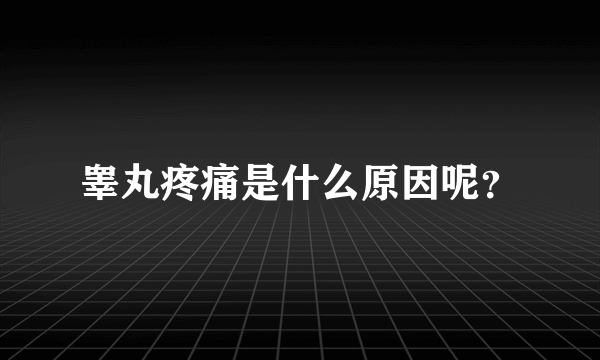 睾丸疼痛是什么原因呢？